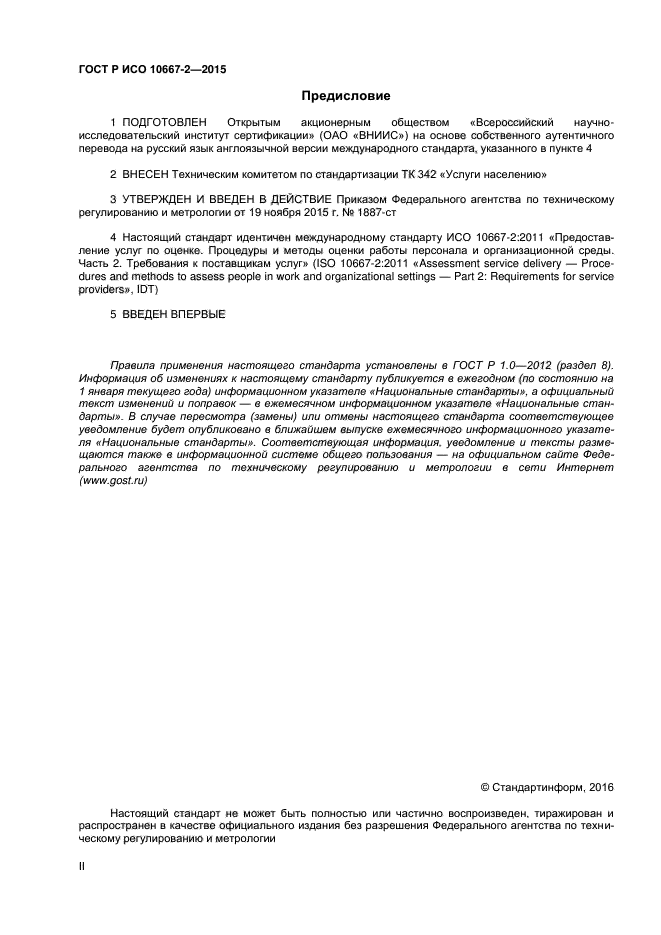 ГОСТ Р ИСО 10667-2—2015

Предисловие

1 ПОДГОТОВЛЕН Открытым акционерным обществом «Всероссийский научно-исследовательский институт сертификации» (ОАО «ВНИИС») на основе собственного аутентичного перевода на русский язык англоязычной версии международного стандарта, указанного в пункте 4

2 ВНЕСЕН Техническим комитетом по стандартизации ТК 342 «Услуги населению»

3 УТВЕРЖДЕН И ВВЕДЕН В ДЕЙСТВИЕ Приказом Федерального агентства по техническому регулированию и метрологии от 19 ноября 2015 г. № 1887-ст

4 Настоящий стандарт идентичен международному стандарту ИСО 10667-2:2011 «Предоставление услуг по оценке. Процедуры и методы оценки работы персонала и организационной среды. Часть 2. Требования к поставщикам услуг» (ISO 10667-2:2011 «Assessment service delivery — Procedures and methods to assess people in work and organizational settings — Part 2: Requirements for service providers», IDT)

5 ВВЕДЕН ВПЕРВЫЕ

Правила применения настоящего стандарта установлены в ГОСТ Р 1.0—2012 (раздел 8). Информация об изменениях к настоящему стандарту публикуется в ежегодном (по состоянию на 1 января текущего года) информационном указателе «Национальные стандарты», а официальный текст изменений и поправок — в ежемесячном информационном указателе «Национальные стандарты». В случае пересмотра (замены) или отмены настоящего стандарта соответствующее уведомление будет опубликовано в ближайшем выпуске ежемесячного информационного указателя «Национальные стандарты». Соответствующая информация, уведомление и тексты размещаются также в информационной системе общего пользования — на официальном сайте Федерального агентства по техническому регулированию и метрологии в сети Интернет (www.gost.ru)

© Стандартинформ, 2016

Настоящий стандарт не может быть полностью или частично воспроизведен, тиражирован и распространен в качестве официального издания без разрешения Федерального агентства по техническому регулированию и метрологии

II